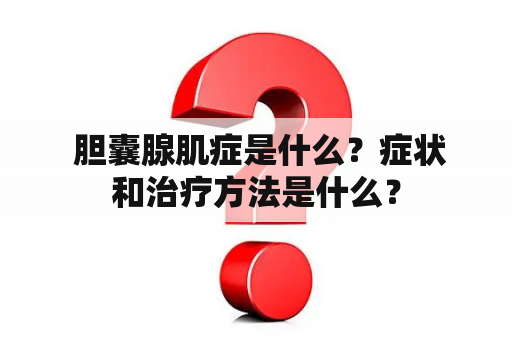 胆囊腺肌症是什么？症状和治疗方法是什么？